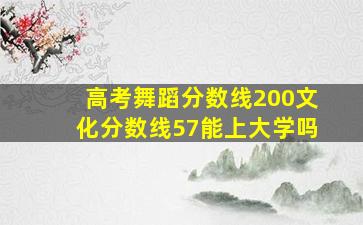 高考舞蹈分数线200文化分数线57能上大学吗